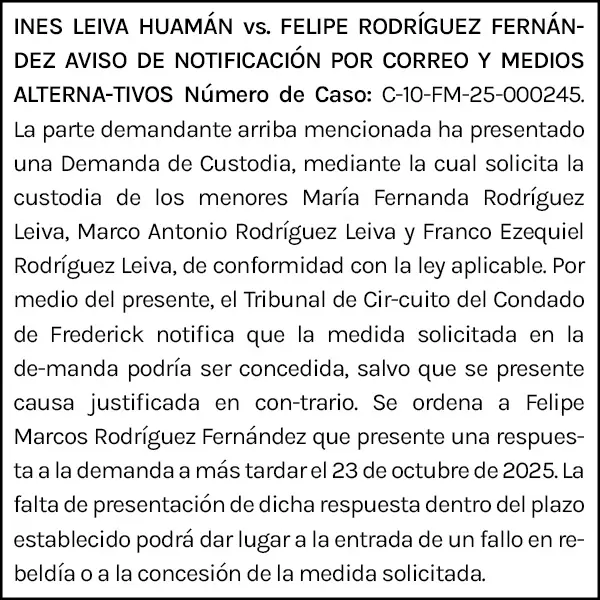 INES LEIVA HUAMÁN vs. FELIPE RODRÍGUEZ FERNÁNDEZ AVISO DE NOTIFICACIÓN POR CORREO Y MEDIOS ALTERNA-TIVOS Número de Caso: C-10-FM-25-000245. La parte demandante arriba mencionada ha presentado una Demanda de Custodia, mediante la cual solicita la custodia de los menores María Fernanda Rodríguez Leiva, Marco Antonio Rodríguez Leiva y Franco Ezequiel Rodríguez Leiva, de conformidad con la ley aplicable. Por medio del presente, el Tribunal de Cir-cuito del Condado de Frederick notifica que la medida solicitada en la de-manda podría ser concedida, salvo que se presente causa justificada en con-trario. Se ordena a Felipe Marcos Rodríguez Fernández que presente una respuesta a la demanda a más tardar el 23 de octubre de 2025. La falta de presentación de dicha respuesta dentro del plazo establecido podrá dar lugar a la entrada de un fallo en rebeldía o a la concesión de la medida solicitada.